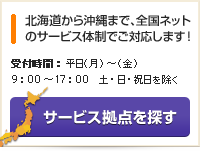 北海道から沖縄まで、全国ネットのサービス体制でご対応します！

受付時間：平日（月）～（金）
9：00～17：00　土・日・祝日を除く

サービス拠点を探す